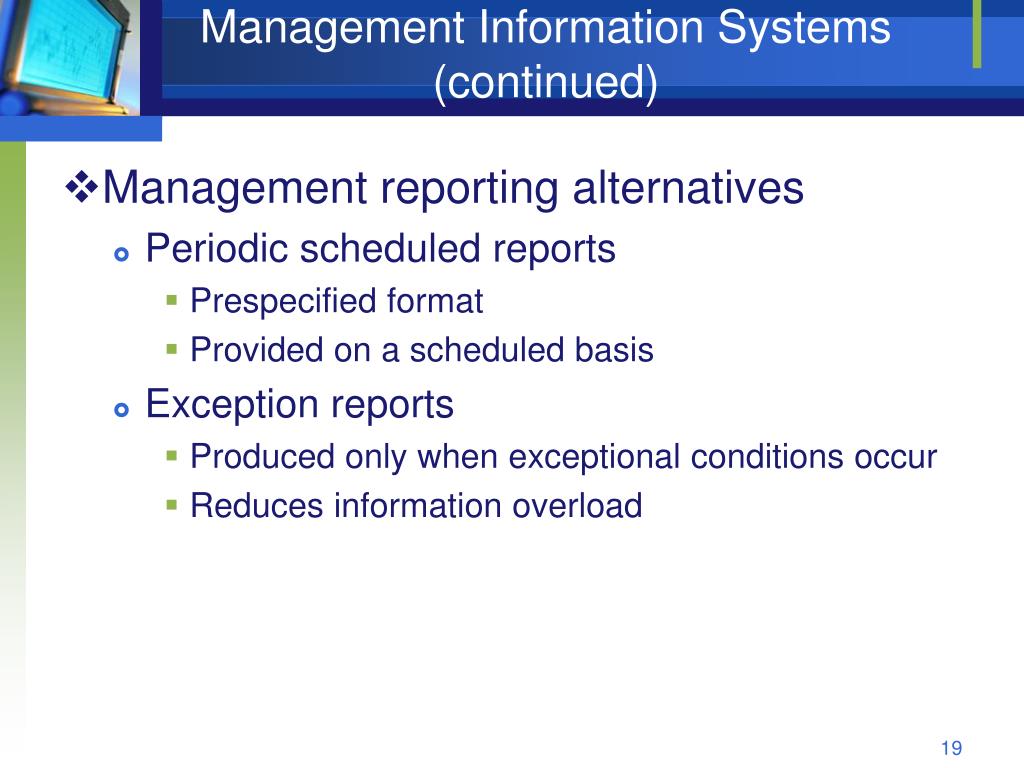 Management Information Systems (continued)

❖Management reporting alternatives

Periodic scheduled reports

Prespecified format

Provided on a scheduled basis

Exception reports

Produced only when exceptional conditions occur

Reduces information overload

19